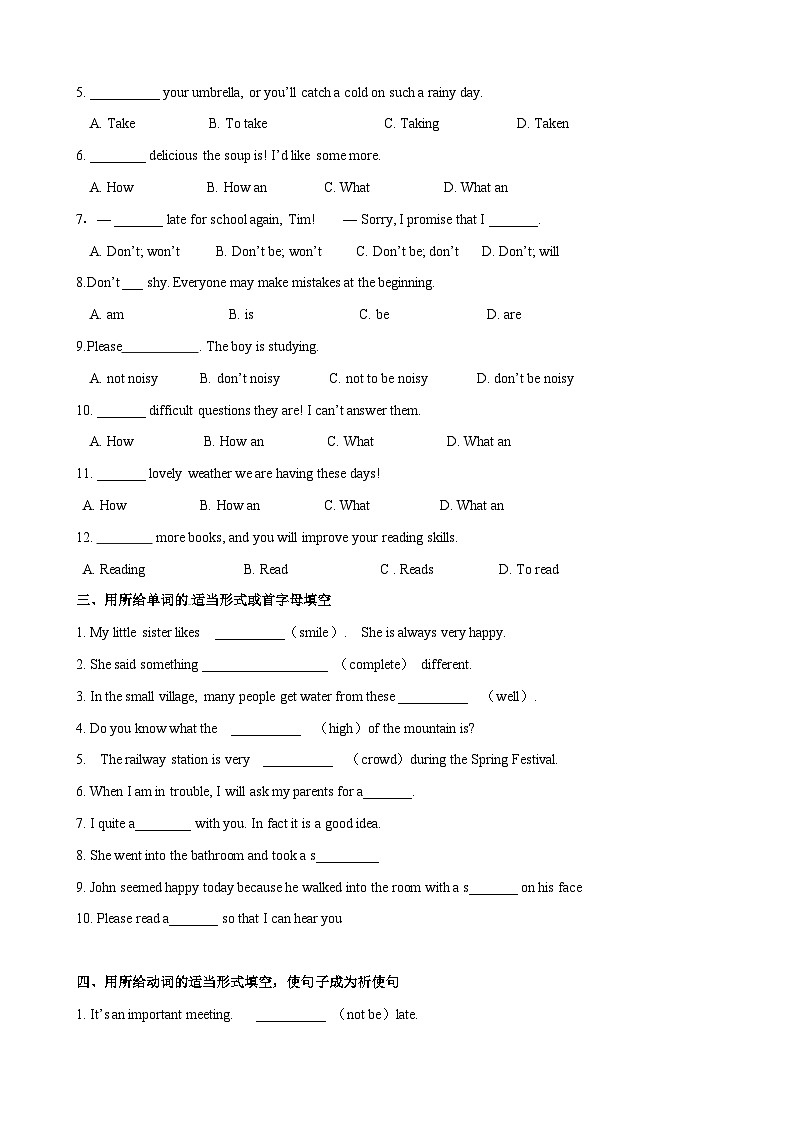 5. __________ your umbrella, or you'll catch a cold on such a rainy day.

A. Take B. To take C. Taking D. Taken

6. ________ delicious the soup is! I'd like some more.

A. How B. How an C. What D. What an

7. — _______ late for school again, Tim! — Sorry, I promise that I _______.

A. Don't; won't B. Don't be; won't C. Don't be; don't D. Don't; will

8.Don't ___ shy. Everyone may make mistakes at the beginning.

A. am B. is C. be D. are

9.Please___________. The boy is studying.

A. not noisy B. don't noisy C. not to be noisy D. don't be noisy

10. _______ difficult questions they are! I can't answer them.

A. How B. How an C. What D. What an

11. _______ lovely weather we are having these days!

A. How B. How an C. What D. What an

12. ________ more books, and you will improve your reading skills.

A. Reading B. Read C . Reads D. To read

三、用所给单词的适当形式或首字母填空

1. My little sister likes __________（smile）. She is always very happy.

2. She said something __________________ （complete） different.

3. In the small village, many people get water from these __________ （well）.

4. Do you know what the __________ （high）of the mountain is?

5. The railway station is very __________ （crowd）during the Spring Festival.

6. When I am in trouble, I will ask my parents for a_______.

7. I quite a________ with you. In fact it is a good idea.

8. She went into the bathroom and took a s_________

9. John seemed happy today because he walked into the room with a s_______ on his face

10. Please read a_______ so that I can hear you

四、用所给动词的适当形式填空，使句子成为祈使句

1. It's an important meeting. __________ （not be）late.